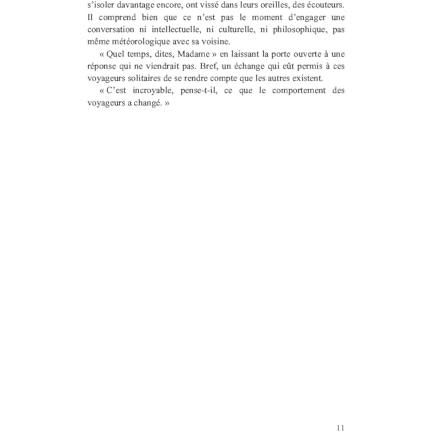 s'isoler davantage encore, ont vissé dans leurs oreilles, des écouteurs. Il comprend bien que ce n'est pas le moment d'engager une conversation ni intellectuelle, ni culturelle, ni philosophique, pas même météorologique avec sa voisine.

« Quel temps, dites, Madame » en laissant la porte ouverte à une réponse qui ne viendrait pas. Bref, un échange qui eût permis à ces voyageurs solitaires de se rendre compte que les autres existent.

« C'est incroyable, pense-t-il, ce que le comportement des voyageurs a changé. »

11